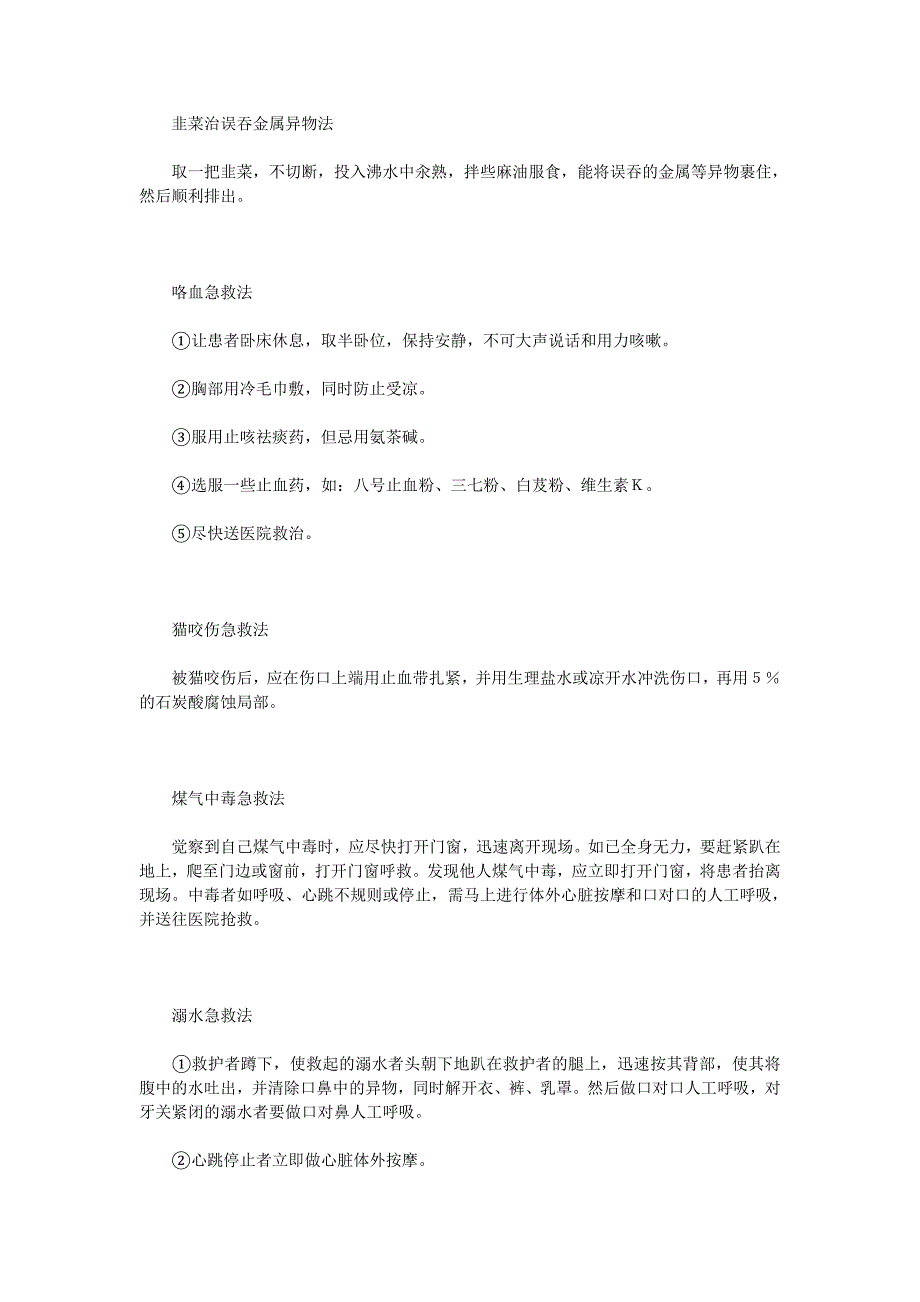 韭菜治误吞金属异物法

取一把韭菜，不切断，投入沸水中余熟，拌些麻油服食，能将误吞的金属等异物裹住，然后顺利排出。

咯血急救法

①让患者卧床休息，取半卧位，保持安静，不可大声说话和用力咳嗽。

②胸部用冷毛巾敷，同时防止受凉。

③服用止咳祛痰药，但忌用氨茶碱。

④选服一些止血药，如：八号止血粉、三七粉、白芨粉、维生素K。

⑤尽快送医院救治。

猫咬伤急救法

被猫咬伤后，应在伤口上端用止血带扎紧，并用生理盐水或凉开水冲洗伤口，再用5％的石炭酸腐蚀局部。

煤气中毒急救法

觉察到自己煤气中毒时，应尽快打开门窗，迅速离开现场。如已全身无力，要赶紧趴在地上，爬至门边或窗前，打开门窗呼救。发现他人煤气中毒，应立即打开门窗，将患者抬离现场。中毒者如呼吸、心跳不规则或停止，需马上进行体外心脏按摩和口对口的人工呼吸，并送往医院抢救。

溺水急救法

①救护者蹲下，使救起的溺水者头朝下地趴在救护者的腿上，迅速按其背部，使其将腹中的水吐出，并清除口鼻中的异物，同时解开衣、裤、乳罩。然后做口对口人工呼吸，对牙关紧闭的溺水者要做口对鼻人工呼吸。

②心跳停止者立即做心脏体外按摩。